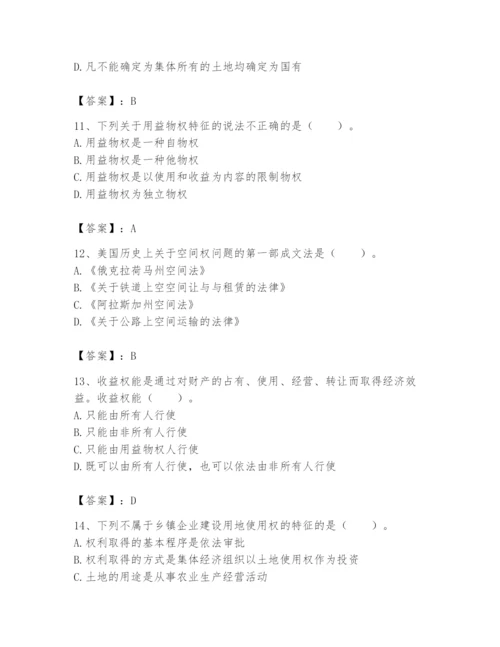 D.凡不能确定为集体所有的土地均确定为国有

【答案】：B

11、下列关于用益物权特征的说法不正确的是（　　）。
A.用益物权是一种自物权
B.用益物权是一种他物权
C.用益物权是以使用和收益为内容的限制物权
D.用益物权为独立物权

【答案】：A

12、美国历史上关于空间权问题的第一部成文法是（　　）。
A.《俄克拉荷马州空间法》
B.《关于铁道上空空间让与与租赁的法律》
C.《阿拉斯加州空间法》
D.《关于公路上空间运输的法律》

【答案】：B

13、收益权能是通过对财产的占有、使用、经营、转让而取得经济效益。收益权能（　　）。
A.只能由所有人行使
B.只能由非所有人行使
C.只能由用益物权人行使
D.既可以由所有人行使，也可以依法由非所有人行使

【答案】：D

14、下列不属于乡镇企业建设用地使用权的特征的是（　　）。
A.权利取得的基本程序是依法审批
B.权利取得的方式是集体经济组织以土地使用权作为投资
C.土地的用途是从事农业生产经营活动